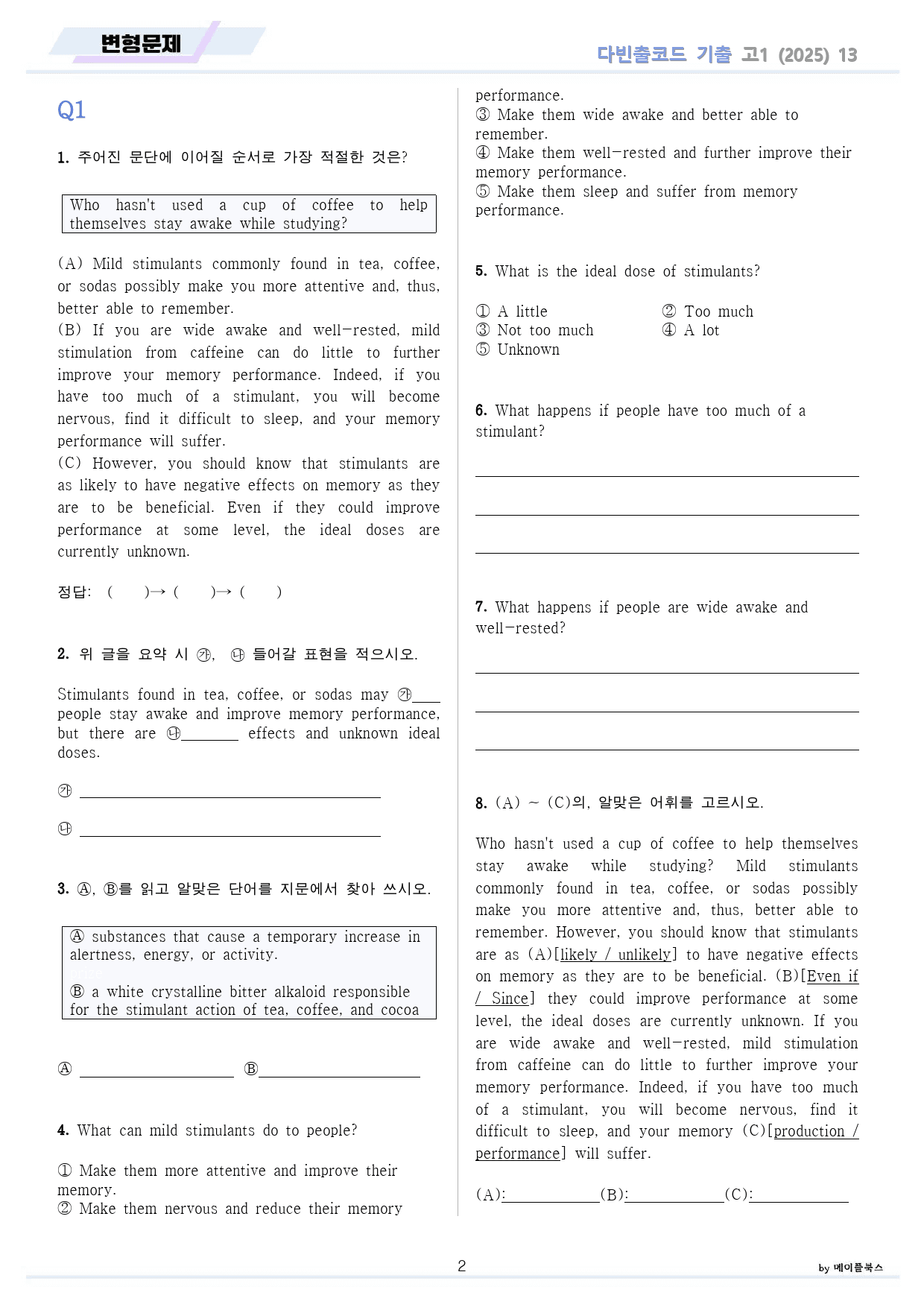 변형문제

다빈출코드 기출 고1 (2025) 13

Q1

1. 주어진 문단에 이어질 순서로 가장 적절한 것은?

Who hasn't used a cup of coffee to help themselves stay awake while studying?

(A) Mild stimulants commonly found in tea, coffee, or sodas possibly make you more attentive and, thus, better able to remember.
(B) If you are wide awake and well-rested, mild stimulation from caffeine can do little to further improve your memory performance. Indeed, if you have too much of a stimulant, you will become nervous, find it difficult to sleep, and your memory performance will suffer.
(C) However, you should know that stimulants are as likely to have negative effects on memory as they are to be beneficial. Even if they could improve performance at some level, the ideal doses are currently unknown.

정답: ( )→ ( )→ ( )

2. 위 글을 요약 시 ㉮, ㉯ 들어갈 표현을 적으시오.

Stimulants found in tea, coffee, or sodas may ㉮____ people stay awake and improve memory performance, but there are ㉯____ effects and unknown ideal doses.

㉮ ____

㉯ ____

3. Ⓐ, Ⓑ를 읽고 알맞은 단어를 지문에서 찾아 쓰시오.

Ⓐ substances that cause a temporary increase in alertness, energy, or activity.

Ⓑ a white crystalline bitter alkaloid responsible for the stimulant action of tea, coffee, and cocoa

Ⓐ ____ Ⓑ____

4. What can mild stimulants do to people?

① Make them more attentive and improve their memory.
② Make them nervous and reduce their memory performance.
③ Make them wide awake and better able to remember.
④ Make them well-rested and further improve their memory performance.
⑤ Make them sleep and suffer from memory performance.

5. What is the ideal dose of stimulants?

① A little ② Too much
③ Not too much ④ A lot
⑤ Unknown

6. What happens if people have too much of a stimulant?

____

____

____

7. What happens if people are wide awake and well-rested?

____

____

____

8. (A) ~ (C)의, 알맞은 어휘를 고르시오.

Who hasn't used a cup of coffee to help themselves stay awake while studying? Mild stimulants commonly found in tea, coffee, or sodas possibly make you more attentive and, thus, better able to remember. However, you should know that stimulants are as (A)[likely / unlikely] to have negative effects on memory as they are to be beneficial. (B)[Even if / Since] they could improve performance at some level, the ideal doses are currently unknown. If you are wide awake and well-rested, mild stimulation from caffeine can do little to further improve your memory performance. Indeed, if you have too much of a stimulant, you will become nervous, find it difficult to sleep, and your memory (C)[production / performance] will suffer.

(A):____(B):____(C):____

2

by 메이플북스